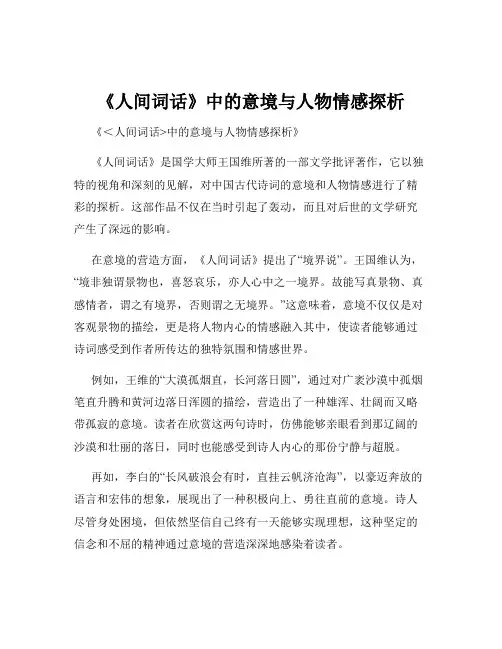 《人间词话》中的意境与人物情感探析

《＜人间词话>中的意境与人物情感探析》

《人间词话》是国学大师王国维所著的一部文学批评著作，它以独特的视角和深刻的见解，对中国古代诗词的意境和人物情感进行了精彩的探析。这部作品不仅在当时引起了轰动，而且对后世的文学研究产生了深远的影响。

在意境的营造方面，《人间词话》提出了“境界说”。王国维认为，“境非独谓景物也，喜怒哀乐，亦人心中之一境界。故能写真景物、真感情者，谓之有境界，否则谓之无境界。”这意味着，意境不仅仅是对客观景物的描绘，更是将人物内心的情感融入其中，使读者能够通过诗词感受到作者所传达的独特氛围和情感世界。

例如，王维的“大漠孤烟直，长河落日圆”，通过对广袤沙漠中孤烟笔直升腾和黄河边落日浑圆的描绘，营造出了一种雄浑、壮阔而又略带孤寂的意境。读者在欣赏这两句诗时，仿佛能够亲眼看到那辽阔的沙漠和壮丽的落日，同时也能感受到诗人内心的那份宁静与超脱。

再如，李白的“长风破浪会有时，直挂云帆济沧海”，以豪迈奔放的语言和宏伟的想象，展现出了一种积极向上、勇往直前的意境。诗人尽管身处困境，但依然坚信自己终有一天能够实现理想，这种坚定的信念和不屈的精神通过意境的营造深深地感染着读者。